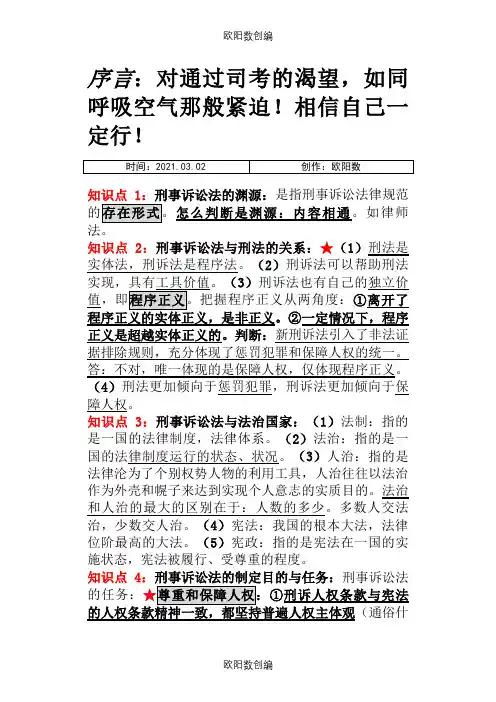 欧阳数创编

序言：对通过司考的渴望，如同呼吸空气那般紧迫！相信自己一定行！

| 时间：2021.03.02 | 创作：欧阳数 |
|---|---|

知识点 1：刑事诉讼法的渊源：是指刑事诉讼法律规范的存在形式。怎么判断是渊源：内容相通。如律师法。

知识点 2：刑事诉讼法与刑法的关系：★（1）刑法是实体法，刑诉法是程序法。（2）刑诉法可以帮助刑法实现，具有工具价值。（3）刑诉法也有自己的独立价值，即程序正义。把握程序正义从两角度：①离开了程序正义的实体正义，是非正义。②一定情况下，程序正义是超越实体正义的。判断：新刑诉法引入了非法证据排除规则，充分体现了惩罚犯罪和保障人权的统一。答：不对，唯一体现的是保障人权，仅体现程序正义。（4）刑法更加倾向于惩罚犯罪，刑诉法更加倾向于保障人权。

知识点 3：刑事诉讼法与法治国家：（1）法制：指的是一国的法律制度，法律体系。（2）法治：指的是一国的法律制度运行的状态、状况。（3）人治：指的是法律沦为了个别权势人物的利用工具，人治往往以法治作为外壳和幌子来达到实现个人意志的实质目的。法治和人治的最大的区别在于：人数的多少。多数人交法治，少数交人治。（4）宪法：我国的根本大法，法律位阶最高的大法。（5）宪政：指的是宪法在一国的实施状态，宪法被履行、受尊重的程度。

知识点 4：刑事诉讼法的制定目的与任务：刑事诉讼法的任务：★尊重和保障人权：①刑诉人权条款与宪法的人权条款精神一致，都坚持普遍人权主体观（通俗什

欧阳数创编